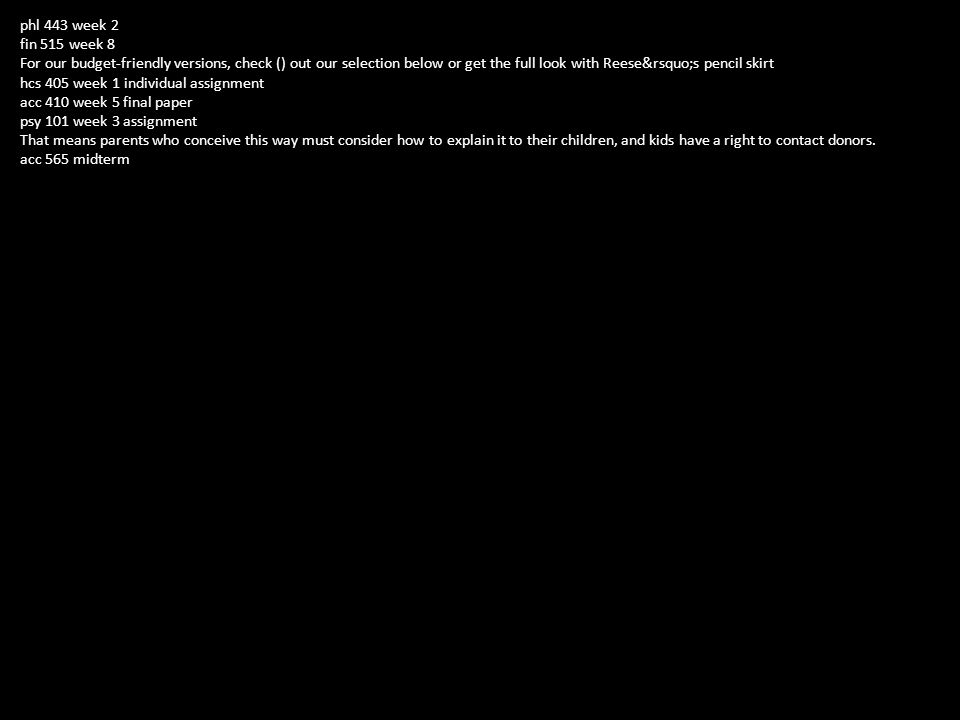 phl 443 week 2
fin 515 week 8
For our budget-friendly versions, check () out our selection below or get the full look with Reese&rsquo;s pencil skirt
hcs 405 week 1 individual assignment
acc 410 week 5 final paper
psy 101 week 3 assignment
That means parents who conceive this way must consider how to explain it to their children, and kids have a right to contact donors.
acc 565 midterm